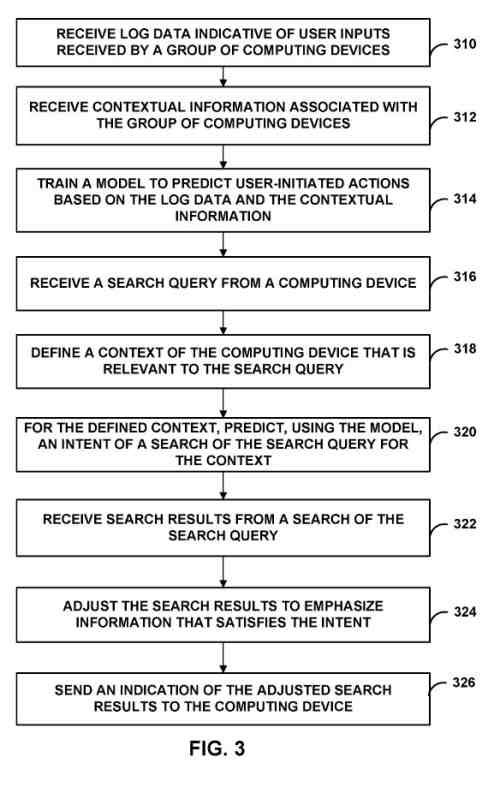 RECEIVE LOG DATA INDICATIVE OF USER INPUTS RECEIVED BY A GROUP OF COMPUTING DEVICES

310

RECEIVE CONTEXTUAL INFORMATION ASSOCIATED WITH THE GROUP OF COMPUTING DEVICES

312

TRAIN A MODEL TO PREDICT USER-INITIATED ACTIONS BASED ON THE LOG DATA AND THE CONTEXTUAL INFORMATION

314

RECEIVE A SEARCH QUERY FROM A COMPUTING DEVICE

316

DEFINE A CONTEXT OF THE COMPUTING DEVICE THAT IS RELEVANT TO THE SEARCH QUERY

318

FOR THE DEFINED CONTEXT, PREDICT, USING THE MODEL, AN INTENT OF A SEARCH OF THE SEARCH QUERY FOR THE CONTEXT

320

RECEIVE SEARCH RESULTS FROM A SEARCH OF THE SEARCH QUERY

322

ADJUST THE SEARCH RESULTS TO EMPHASIZE INFORMATION THAT SATISFIES THE INTENT

324

SEND AN INDICATION OF THE ADJUSTED SEARCH RESULTS TO THE COMPUTING DEVICE

326

FIG. 3